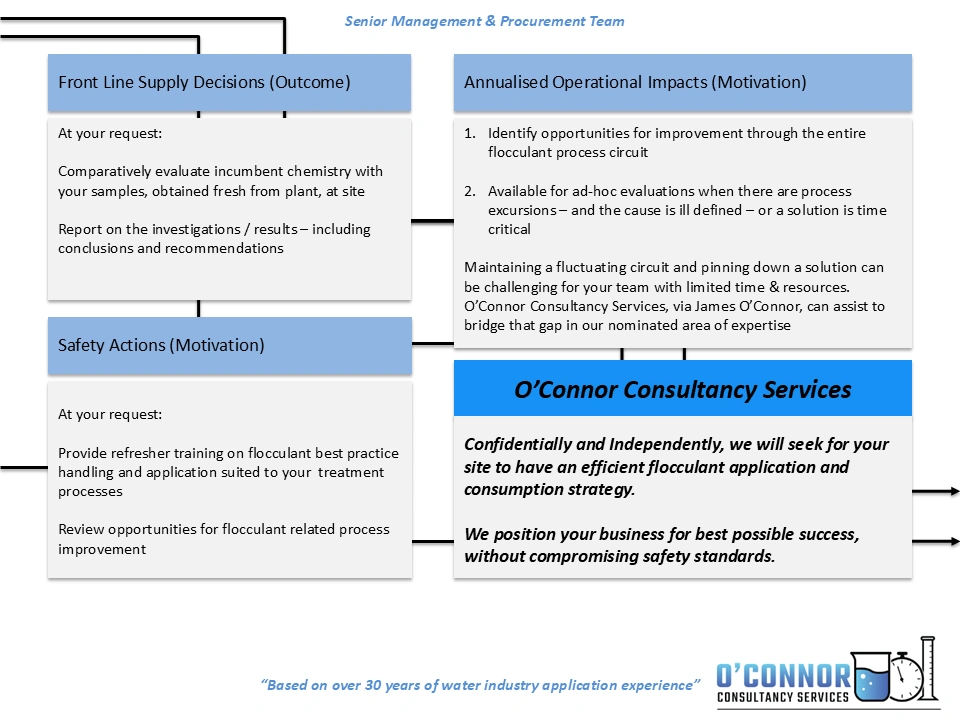 Senior Management & Procurement Team

Front Line Supply Decisions (Outcome)

At your request:

Comparatively evaluate incumbent chemistry with your samples, obtained fresh from plant, at site

Report on the investigations / results – including conclusions and recommendations

Safety Actions (Motivation)

At your request:

Provide refresher training on flocculant best practice handling and application suited to your treatment processes

Review opportunities for flocculant related process improvement

Annualised Operational Impacts (Motivation)

1. Identify opportunities for improvement through the entire flocculant process circuit

2. Available for ad-hoc evaluations when there are process excursions – and the cause is ill defined – or a solution is time critical

Maintaining a fluctuating circuit and pinning down a solution can be challenging for your team with limited time & resources. O'Connor Consultancy Services, via James O'Connor, can assist to bridge that gap in our nominated area of expertise

O'Connor Consultancy Services

Confidentially and Independently, we will seek for your site to have an efficient flocculant application and consumption strategy.

We position your business for best possible success, without compromising safety standards.

"Based on over 30 years of water industry application experience"

O'CONNOR
CONSULTANCY SERVICES